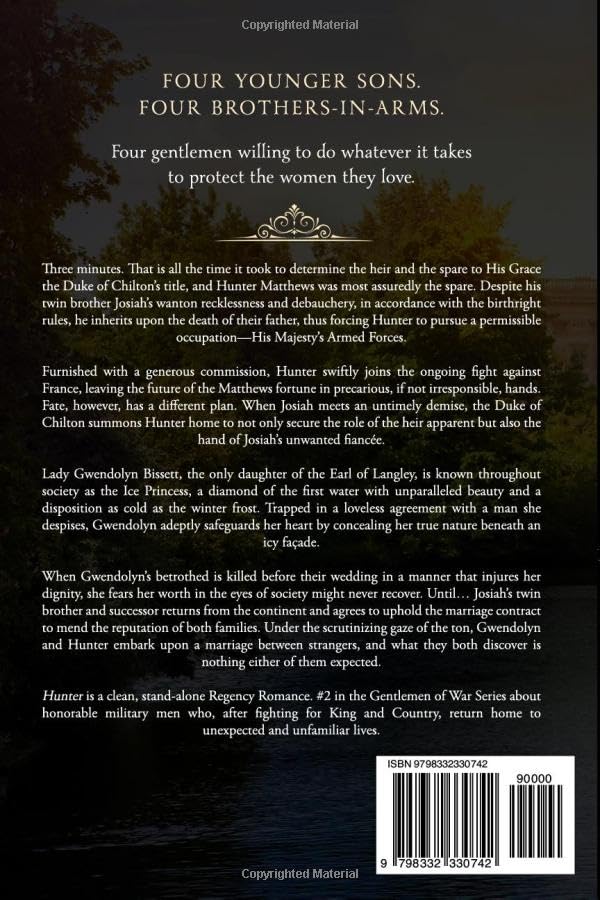 Copyrighted Material

FOUR YOUNGER SONS.
FOUR BROTHERS-IN-ARMS.

Four gentlemen willing to do whatever it takes to protect the women they love.

Three minutes. That is all the time it took to determine the heir and the spare to His Grace the Duke of Chilton's title, and Hunter Matthews was most assuredly the spare. Despite his twin brother Josiah's wanton recklessness and debauchery, in accordance with the birthright rules, he inherits upon the death of their father, thus forcing Hunter to pursue a permissible occupation—His Majesty's Armed Forces.

Furnished with a generous commission, Hunter swiftly joins the ongoing fight against France, leaving the future of the Matthews fortune in precarious, if not irresponsible, hands. Fate, however, has a different plan. When Josiah meets an untimely demise, the Duke of Chilton summons Hunter home to not only secure the role of the heir apparent but also the hand of Josiah's unwanted fiancée.

Lady Gwendolyn Bissett, the only daughter of the Earl of Langley, is known throughout society as the Ice Princess, a diamond of the first water with unparalleled beauty and a disposition as cold as the winter frost. Trapped in a loveless agreement with a man she despises, Gwendolyn adeptly safeguards her heart by concealing her true nature beneath an icy façade.

When Gwendolyn's betrothed is killed before their wedding in a manner that injures her dignity, she fears her worth in the eyes of society might never recover. Until… Josiah's twin brother and successor returns from the continent and agrees to uphold the marriage contract to mend the reputation of both families. Under the scrutinizing gaze of the ton, Gwendolyn and Hunter embark upon a marriage between strangers, and what they both discover is nothing either of them expected.

Hunter is a clean, stand-alone Regency Romance. #2 in the Gentlemen of War Series about honorable military men who, after fighting for King and Country, return home to unexpected and unfamiliar lives.

ISBN 9798332330742

90000

9 798332 330742

Copyrighted Material